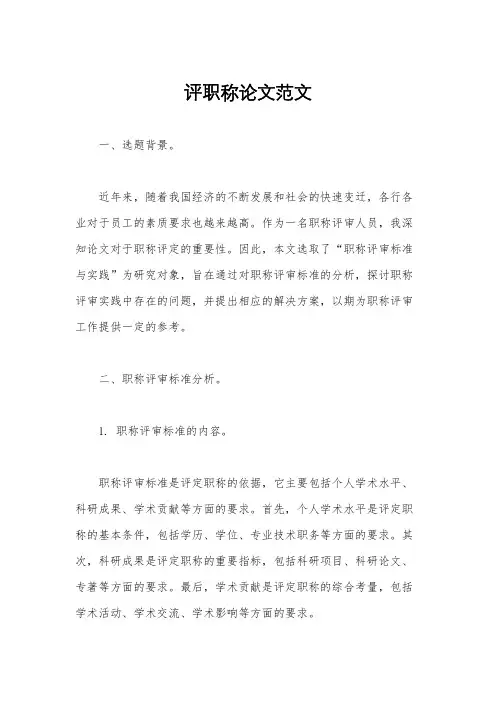 评职称论文范文

一、选题背景。

近年来，随着我国经济的不断发展和社会的快速变迁，各行各业对于员工的素质要求也越来越高。作为一名职称评审人员，我深知论文对于职称评定的重要性。因此，本文选取了“职称评审标准与实践”为研究对象，旨在通过对职称评审标准的分析，探讨职称评审实践中存在的问题，并提出相应的解决方案，以期为职称评审工作提供一定的参考。

二、职称评审标准分析。

1. 职称评审标准的内容。

职称评审标准是评定职称的依据，它主要包括个人学术水平、科研成果、学术贡献等方面的要求。首先，个人学术水平是评定职称的基本条件，包括学历、学位、专业技术职务等方面的要求。其次，科研成果是评定职称的重要指标，包括科研项目、科研论文、专著等方面的要求。最后，学术贡献是评定职称的综合考量，包括学术活动、学术交流、学术影响等方面的要求。